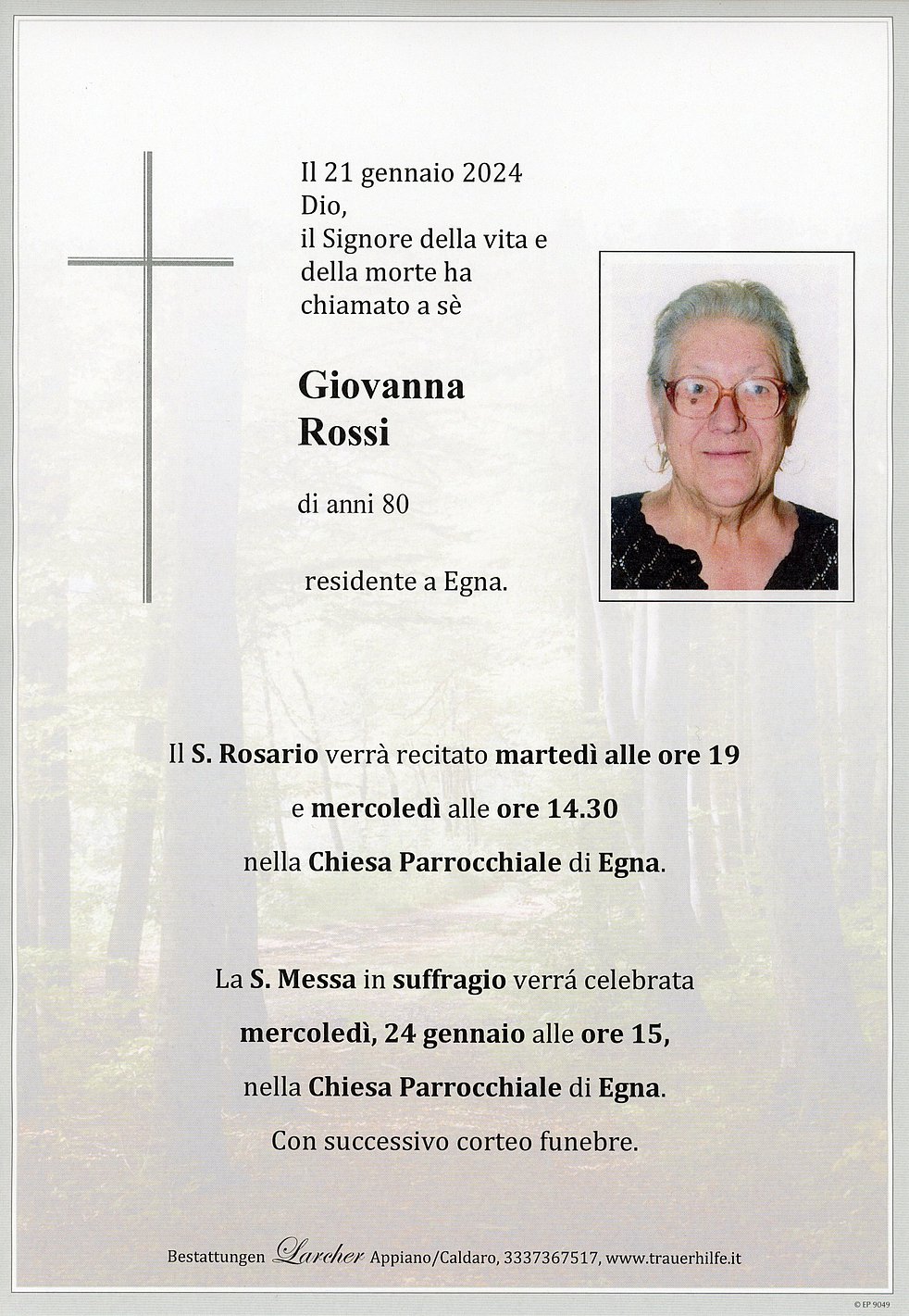 Il 21 gennaio 2024
Dio,
il Signore della vita e
della morte ha
chiamato a sè

Giovanna
Rossi

di anni 80

residente a Egna.

Il S. Rosario verrà recitato martedì alle ore 19
e mercoledì alle ore 14.30
nella Chiesa Parrocchiale di Egna.

La S. Messa in suffragio verrá celebrata
mercoledì, 24 gennaio alle ore 15,
nella Chiesa Parrocchiale di Egna.
Con successivo corteo funebre.

Bestattungen Larcher Appiano/Caldaro, 3337367517, www.trauerhilfe.it

© EP 9049